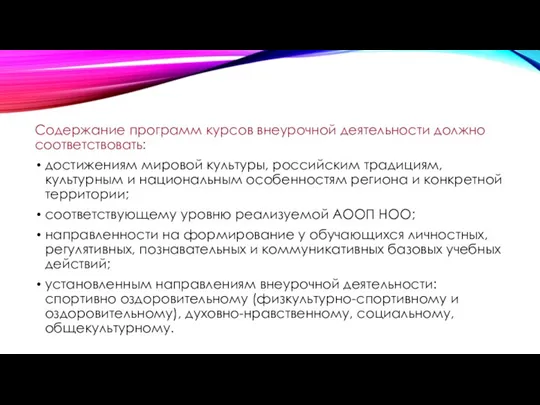 Содержание программ курсов внеурочной деятельности должно соответствовать:

• достижениям мировой культуры, российским традициям, культурным и национальным особенностям региона и конкретной территории;

• соответствующему уровню реализуемой АООП НОО;

• направленности на формирование у обучающихся личностных, регулятивных, познавательных и коммуникативных базовых учебных действий;

• установленным направлениям внеурочной деятельности: спортивно оздоровительному (физкультурно-спортивному и оздоровительному), духовно-нравственному, социальному, общекультурному.